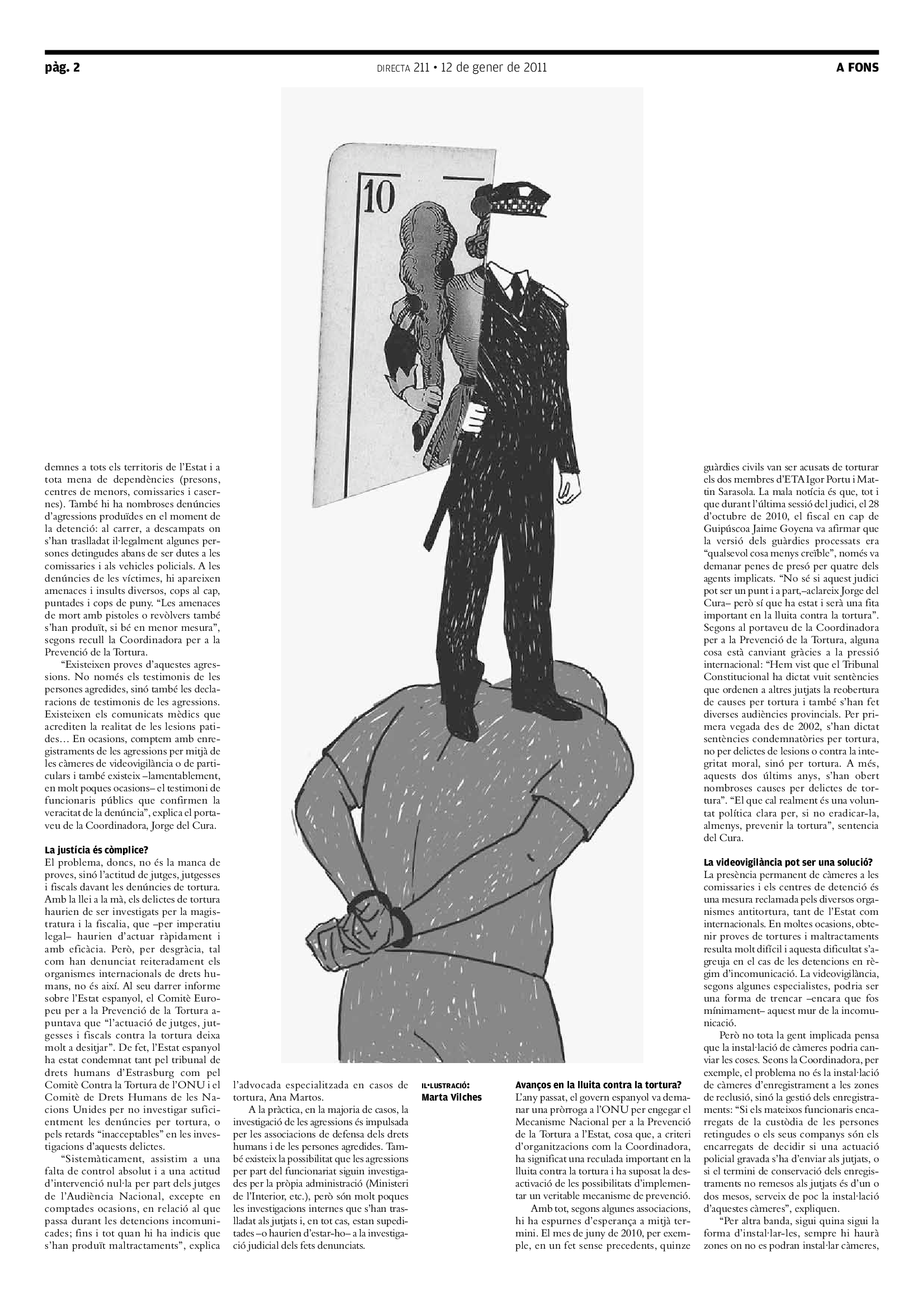 pàg. 2

DIRECTA 211 • 12 de gener de 2011

A FONS

10

demnes a tots els territoris de l'Estat i a tota mena de dependències (presons, centres de menors, comissaries i casernes). També hi ha nombroses denúncies d'agressions produïdes en el moment de la detenció: al carrer, a descampats on s'han traslladat il·legalment algunes persones detingudes abans de ser dutes a les comissaries i als vehicles policials. A les denúncies de les víctimes, hi apareixen amenaces i insults diversos, cops al cap, puntades i cops de puny. "Les amenaces de mort amb pistoles o revòlvers també s'han produït, si bé en menor mesura", segons recull la Coordinadora per a la Prevenció de la Tortura.

"Existeixen proves d'aquestes agressions. No només els testimonis de les persones agredides, sinó també les declaracions de testimonis de les agressions. Existeixen els comunicats mèdics que acrediten la realitat de les lesions patides… En ocasions, comptem amb enregistraments de les agressions per mitjà de les càmeres de videovigilància o de particulars i també existeix –lamentablement, en molt poques ocasions– el testimoni de funcionaris públics que confirmen la veracitat de la denúncia", explica el portaveu de la Coordinadora, Jorge del Cura.

La justícia és còmplice?
El problema, doncs, no és la manca de proves, sinó l'actitud de jutges, jutgesses i fiscals davant les denúncies de tortura. Amb la llei a la mà, els delictes de tortura haurien de ser investigats per la magistratura i la fiscalia, que –per imperatiu legal– haurien d'actuar ràpidament i amb eficàcia. Però, per desgràcia, tal com han denunciat reiteradament els organismes internacionals de drets humans, no és així. Al seu darrer informe sobre l'Estat espanyol, el Comitè Europeu per a la Prevenció de la Tortura apuntava que "l'actuació de jutges, jutgesses i fiscals contra la tortura deixa molt a desitjar". De fet, l'Estat espanyol ha estat condemnat tant pel tribunal de drets humans d'Estrasburg com pel Comitè Contra la Tortura de l'ONU i el Comitè de Drets Humans de les Nacions Unides per no investigar suficientment les denúncies per tortura, o pels retards "inacceptables" en les investigacions d'aquests delictes.

"Sistemàticament, assistim a una falta de control absolut i a una actitud d'intervenció nul·la per part dels jutges de l'Audiència Nacional, excepte en comptades ocasions, en relació al que passa durant les detencions incomunicades; fins i tot quan hi ha indicis que s'han produït maltractaments", explica l'advocada especialitzada en casos de tortura, Ana Martos.

A la pràctica, en la majoria de casos, la investigació de les agressions és impulsada per les associacions de defensa dels drets humans i de les persones agredides. També existeix la possibilitat que les agressions per part del funcionariat siguin investigades per la pròpia administració (Ministeri de l'Interior, etc.), però són molt poques les investigacions internes que s'han traslladat als jutjats i, en tot cas, estan supeditades –o haurien d'estar-ho– a la investigació judicial dels fets denunciats.

IL·LUSTRACIÓ:
Marta Vilches

Avanços en la lluita contra la tortura?
L'any passat, el govern espanyol va demanar una pròrroga a l'ONU per engegar el Mecanisme Nacional per a la Prevenció de la Tortura a l'Estat, cosa que, a criteri d'organitzacions com la Coordinadora, ha significat una reculada important en la lluita contra la tortura i ha suposat la desactivació de les possibilitats d'implementar un veritable mecanisme de prevenció.

Amb tot, segons algunes associacions, hi ha espurnes d'esperança a mitjà termini. El mes de juny de 2010, per exemple, en un fet sense precedents, quinze guàrdies civils van ser acusats de torturar els dos membres d'ETA Igor Portu i Mattin Sarasola. La mala notícia és que, tot i que durant l'última sessió del judici, el 28 d'octubre de 2010, el fiscal en cap de Guipúscoa Jaime Goyena va afirmar que la versió dels guàrdies processats era "qualsevol cosa menys creïble", només va demanar penes de presó per quatre dels agents implicats. "No sé si aquest judici pot ser un punt i a part,–aclareix Jorge del Cura– però sí que ha estat i serà una fita important en la lluita contra la tortura". Segons al portaveu de la Coordinadora per a la Prevenció de la Tortura, alguna cosa està canviant gràcies a la pressió internacional: "Hem vist que el Tribunal Constitucional ha dictat vuit sentències que ordenen a altres jutjats la reobertura de causes per tortura i també s'han fet diverses audiències provincials. Per primera vegada des de 2002, s'han dictat sentències condemnatòries per tortura, no per delictes de lesions o contra la integritat moral, sinó per tortura. A més, aquests dos últims anys, s'han obert nombroses causes per delictes de tortura". "El que cal realment és una voluntat política clara per, si no eradicar-la, almenys, prevenir la tortura", sentencia del Cura.

La videovigilància pot ser una solució?
La presència permanent de càmeres a les comissaries i els centres de detenció és una mesura reclamada pels diversos organismes antitortura, tant de l'Estat com internacionals. En moltes ocasions, obtenir proves de tortures i maltractaments resulta molt difícil i aquesta dificultat s'agreuja en el cas de les detencions en règim d'incomunicació. La videovigilància, segons algunes especialistes, podria ser una forma de trencar –encara que fos mínimament– aquest mur de la incomunicació.

Però no tota la gent implicada pensa que la instal·lació de càmeres podria canviar les coses. Seons la Coordinadora, per exemple, el problema no és la instal·lació de càmeres d'enregistrament a les zones de reclusió, sinó la gestió dels enregistraments: "Si els mateixos funcionaris encarregats de la custòdia de les persones retingudes o els seus companys són els encarregats de decidir si una actuació policial gravada s'ha d'enviar als jutjats, o si el termini de conservació dels enregistraments no remesos als jutjats és d'un o dos mesos, serveix de poc la instal·lació d'aquestes càmeres", expliquen.

"Per altra banda, sigui quina sigui la forma d'instal·lar-les, sempre hi haurà zones on no es podran instal·lar càmeres,